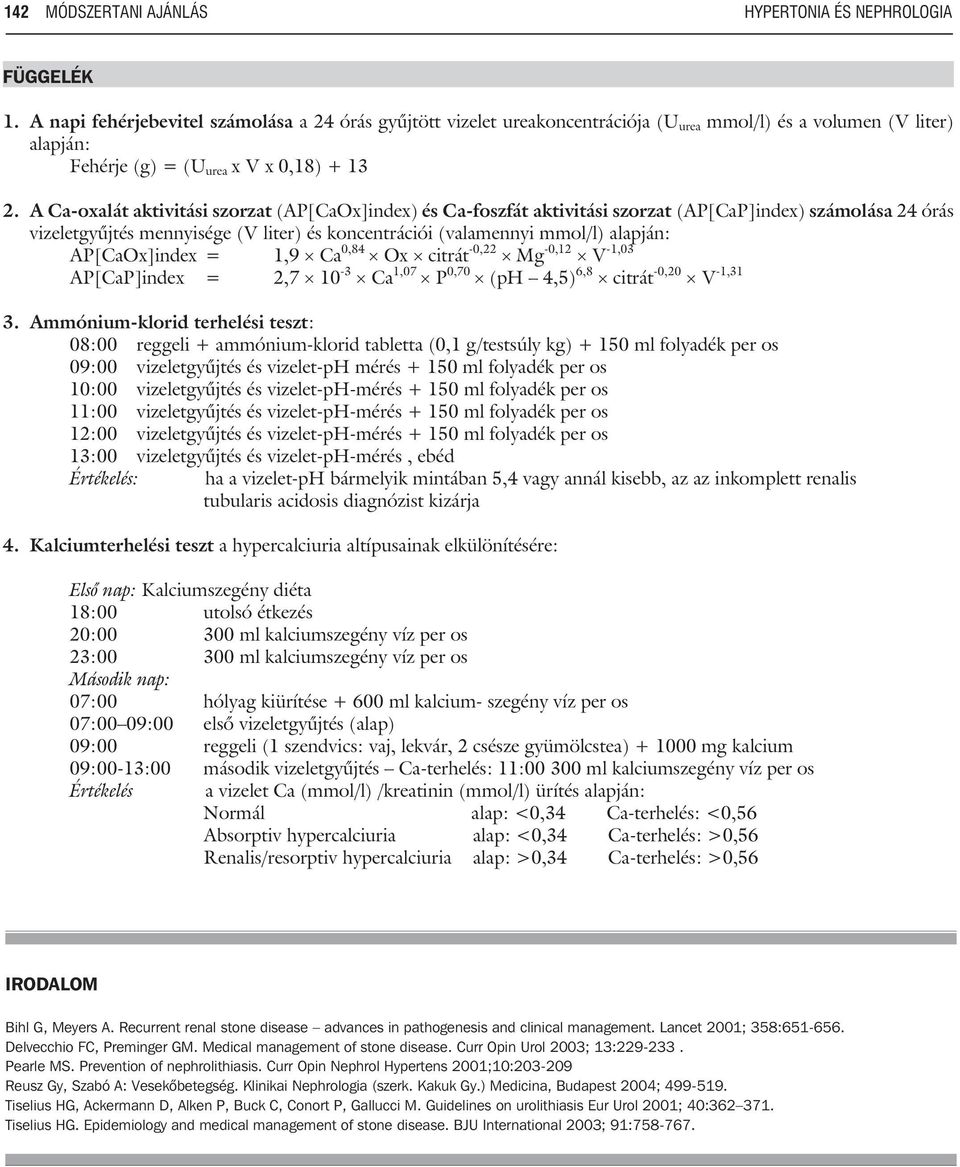 142 MÓDSZERTANI AJÁNLÁS HYPERTONIA ÉS NEPHROLOGIA

FÜGGELÉK

1. A napi fehérjebevitel számolása a 24 órás gyűjtött vizelet ureakoncentrációja ($U_{urea}$ mmol/l) és a volumen (V liter) alapján:
Fehérje (g) = ($U_{urea}$ x V x 0,18) + 13

2. A Ca-oxalát aktivitási szorzat (AP[CaOx]index) és Ca-foszfát aktivitási szorzat (AP[CaP]index) számolása 24 órás vizeletgyűjtés mennyisége (V liter) és koncentrációi (valamennyi mmol/l) alapján:
AP[CaOx]index = $1,9 \times Ca^{0,84} \times Ox \times citrát^{-0,22} \times Mg^{-0,12} \times V^{-1,03}$
AP[CaP]index = $2,7 \times 10^{-3} \times Ca^{1,07} \times P^{0,70} \times (pH - 4,5)^{6,8} \times citrát^{-0,20} \times V^{-1,31}$

3. Ammónium-klorid terhelési teszt:
08:00 reggeli + ammónium-klorid tabletta (0,1 g/testsúly kg) + 150 ml folyadék per os
09:00 vizeletgyűjtés és vizelet-pH mérés + 150 ml folyadék per os
10:00 vizeletgyűjtés és vizelet-pH-mérés + 150 ml folyadék per os
11:00 vizeletgyűjtés és vizelet-pH-mérés + 150 ml folyadék per os
12:00 vizeletgyűjtés és vizelet-pH-mérés + 150 ml folyadék per os
13:00 vizeletgyűjtés és vizelet-pH-mérés , ebéd
Értékelés: ha a vizelet-pH bármelyik mintában 5,4 vagy annál kisebb, az az inkomplett renalis tubularis acidosis diagnózist kizárja

4. Kalciumterhelési teszt a hypercalciuria altípusainak elkülönítésére:

Első nap: Kalciumszegény diéta
18:00 utolsó étkezés
20:00 300 ml kalciumszegény víz per os
23:00 300 ml kalciumszegény víz per os
Második nap:
07:00 hólyag kiürítése + 600 ml kalcium- szegény víz per os
07:00–09:00 első vizeletgyűjtés (alap)
09:00 reggeli (1 szendvics: vaj, lekvár, 2 csésze gyümölcstea) + 1000 mg kalcium
09:00-13:00 második vizeletgyűjtés – Ca-terhelés: 11:00 300 ml kalciumszegény víz per os
Értékelés a vizelet Ca (mmol/l) /kreatinin (mmol/l) ürítés alapján:
Normál alap: <0,34 Ca-terhelés: <0,56
Absorptiv hypercalciuria alap: <0,34 Ca-terhelés: >0,56
Renalis/resorptiv hypercalciuria alap: >0,34 Ca-terhelés: >0,56

IRODALOM

Bihl G, Meyers A. Recurrent renal stone disease – advances in pathogenesis and clinical management. Lancet 2001; 358:651-656.
Delvecchio FC, Preminger GM. Medical management of stone disease. Curr Opin Urol 2003; 13:229-233 .
Pearle MS. Prevention of nephrolithiasis. Curr Opin Nephrol Hypertens 2001;10:203-209
Reusz Gy, Szabó A: Vesekőbetegség. Klinikai Nephrologia (szerk. Kakuk Gy.) Medicina, Budapest 2004; 499-519.
Tiselius HG, Ackermann D, Alken P, Buck C, Conort P, Gallucci M. Guidelines on urolithiasis Eur Urol 2001; 40:362–371.
Tiselius HG. Epidemiology and medical management of stone disease. BJU International 2003; 91:758-767.